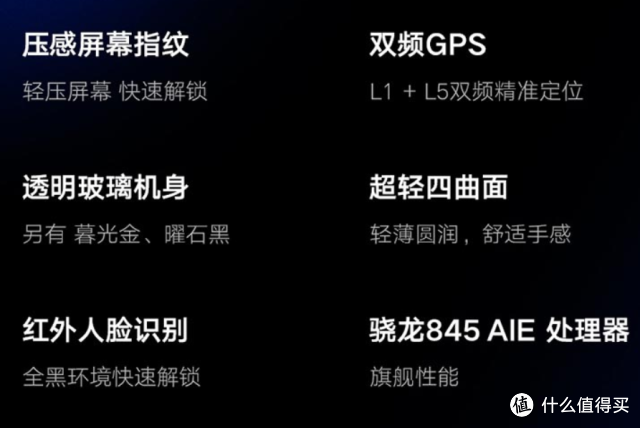 压感屏幕指纹

轻压屏幕 快速解锁

透明玻璃机身

另有 暮光金、曜石黑

红外人脸识别

全黑环境快速解锁

双频GPS

L1 + L5双频精准定位

超轻四曲面

轻薄圆润，舒适手感

骁龙845 AIE 处理器

旗舰性能

值 什么值得买